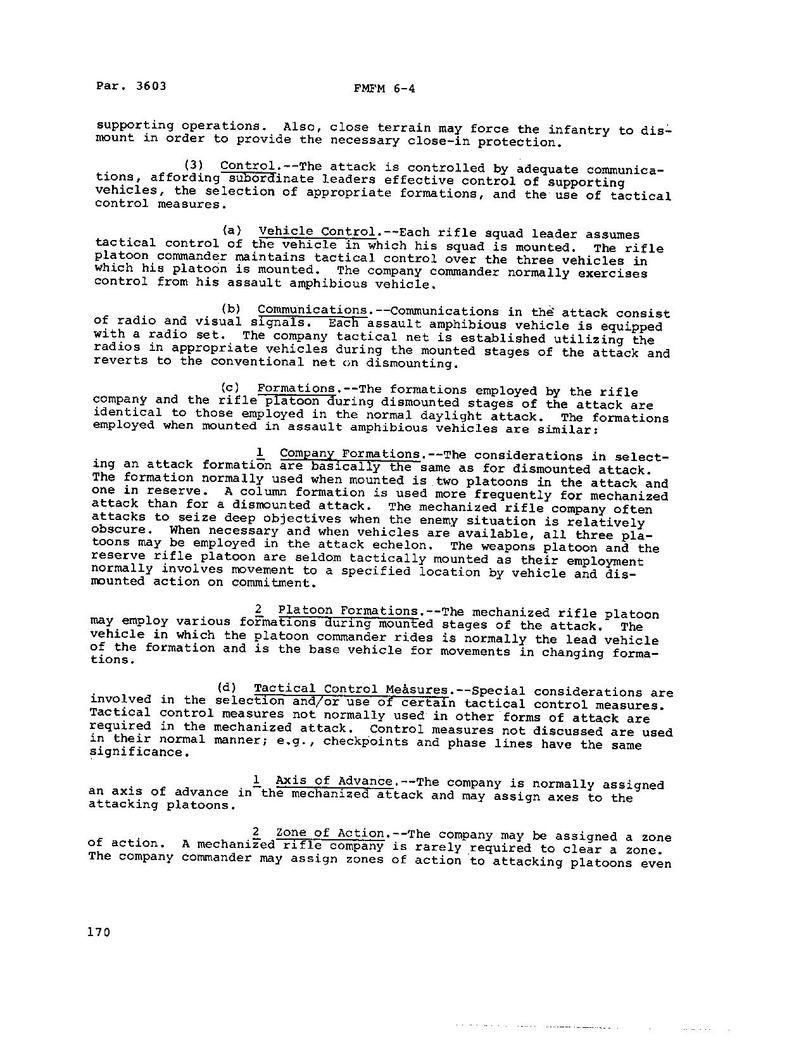 Par. 3603 FMFM 6-4

supporting operations. Also, close terrain may force the infantry to dismount in order to provide the necessary close-in protection.

(3) Control.--The attack is controlled by adequate communications, affording subordinate leaders effective control of supporting vehicles, the selection of appropriate formations, and the use of tactical control measures.

(a) Vehicle Control.--Each rifle squad leader assumes tactical control of the vehicle in which his squad is mounted. The rifle platoon commander maintains tactical control over the three vehicles in which his platoon is mounted. The company commander normally exercises control from his assault amphibious vehicle.

(b) Communications.--Communications in the attack consist of radio and visual signals. Each assault amphibious vehicle is equipped with a radio set. The company tactical net is established utilizing the radios in appropriate vehicles during the mounted stages of the attack and reverts to the conventional net on dismounting.

(c) Formations.--The formations employed by the rifle company and the rifle platoon during dismounted stages of the attack are identical to those employed in the normal daylight attack. The formations employed when mounted in assault amphibious vehicles are similar:

1 Company Formations.--The considerations in selecting an attack formation are basically the same as for dismounted attack. The formation normally used when mounted is two platoons in the attack and one in reserve. A column formation is used more frequently for mechanized attack than for a dismounted attack. The mechanized rifle company often attacks to seize deep objectives when the enemy situation is relatively obscure. When necessary and when vehicles are available, all three platoons may be employed in the attack echelon. The weapons platoon and the reserve rifle platoon are seldom tactically mounted as their employment normally involves movement to a specified location by vehicle and dismounted action on commitment.

2 Platoon Formations.--The mechanized rifle platoon may employ various formations during mounted stages of the attack. The vehicle in which the platoon commander rides is normally the lead vehicle of the formation and is the base vehicle for movements in changing formations.

(d) Tactical Control Measures.--Special considerations are involved in the selection and/or use of certain tactical control measures. Tactical control measures not normally used in other forms of attack are required in the mechanized attack. Control measures not discussed are used in their normal manner; e.g., checkpoints and phase lines have the same significance.

1 Axis of Advance.--The company is normally assigned an axis of advance in the mechanized attack and may assign axes to the attacking platoons.

2 Zone of Action.--The company may be assigned a zone of action. A mechanized rifle company is rarely required to clear a zone. The company commander may assign zones of action to attacking platoons even

170